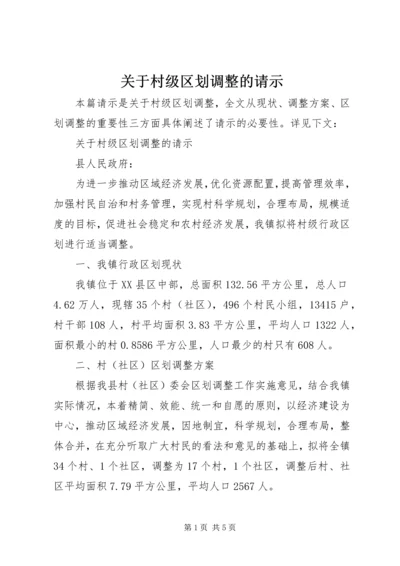 关于村级区划调整的请示

本篇请示是关于村级区划调整，全文从现状、调整方案、区划调整的重要性三方面具体阐述了请示的必要性。详见下文：

关于村级区划调整的请示

县人民政府：

为进一步推动区域经济发展，优化资源配置，提高管理效率，加强村民自治和村务管理，实现村科学规划，合理布局，规模适度的目标，促进社会稳定和农村经济发展，我镇拟将村级行政区划进行适当调整。

一、我镇行政区划现状

我镇位于XX县区中部，总面积132.56平方公里，总人口4.62万人，现辖35个村（社区），496个村民小组，13415户，村干部108人，村平均面积3.83平方公里，平均人口1322人，面积最小的村0.8586平方公里，人口最少的村只有608人。

二、村（社区）区划调整方案

根据我县村（社区）委会区划调整工作实施意见，结合我镇实际情况，本着精简、效能、统一和自愿的原则，以经济建设为中心，推动区域经济发展，因地制宜，科学规划，合理布局，整体合并，在充分听取广大村民的看法和意见的基础上，拟将全镇34个村、1个社区，调整为17个村，1个社区，调整后村、社区平均面积7.79平方公里，平均人口2567人。

第1页 共5页